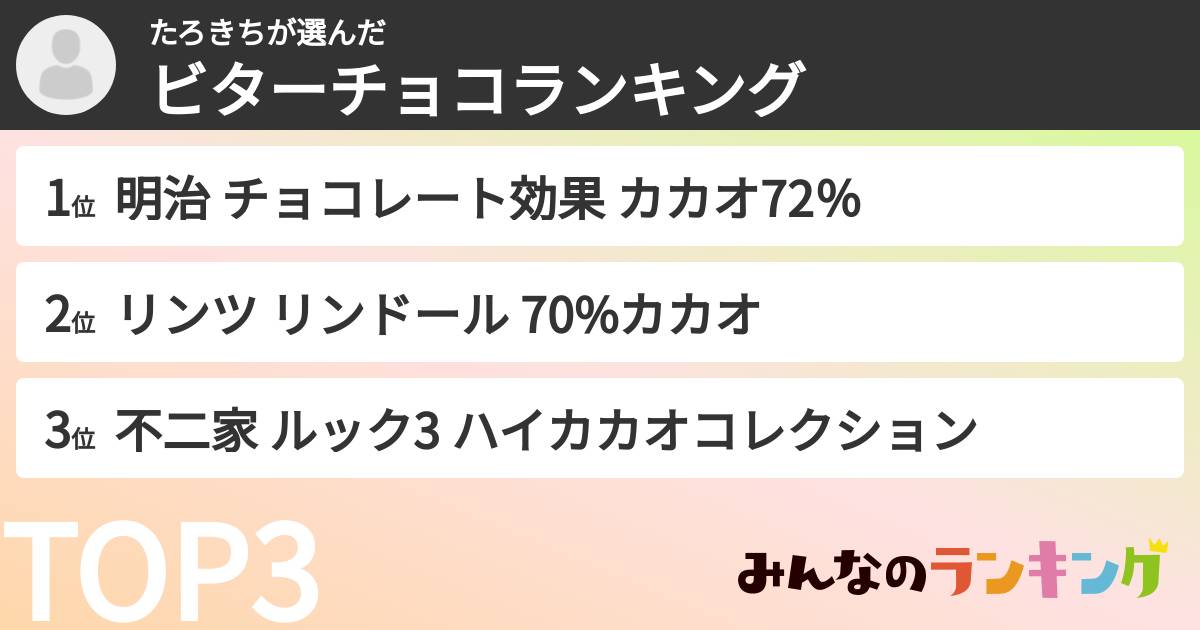 たろきちが選んだ
ビターチョコランキング

1位 明治 チョコレート効果 カカオ72%

2位 リンツ リンドール 70%カカオ

3位 不二家 ルック3 ハイカカオコレクション

TOP3

みんなのランキング